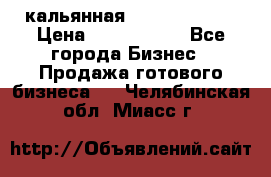 кальянная
Цена Все города Бизнес Продажа готового бизнеса Челябинская обл Миасс г

http://Объявлений.сайт